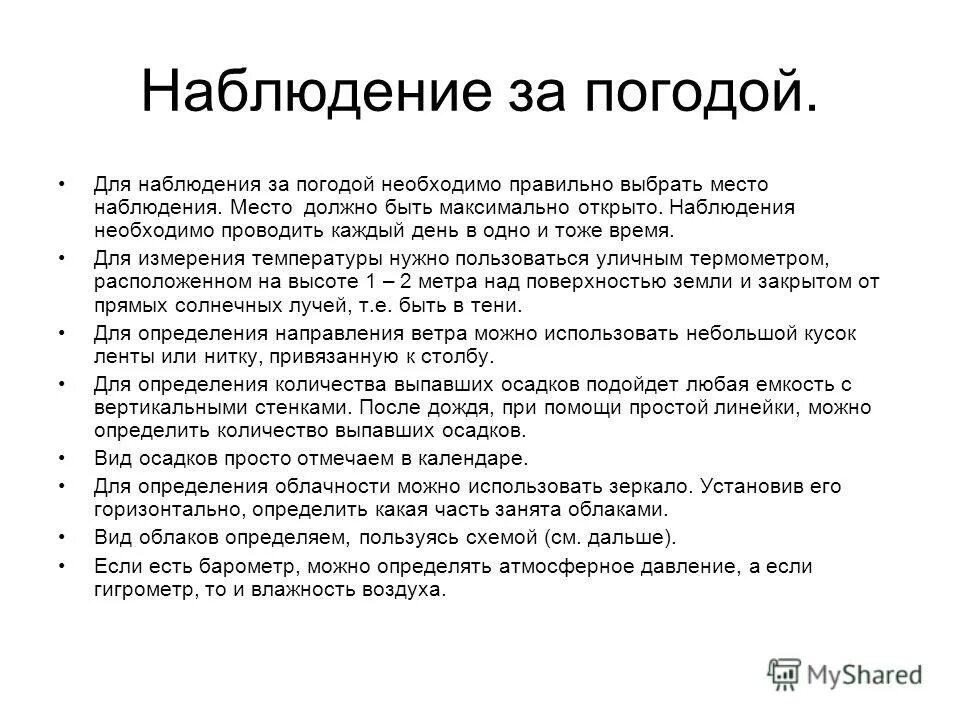 Наблюдение за погодой.

• Для наблюдения за погодой необходимо правильно выбрать место наблюдения. Место должно быть максимально открыто. Наблюдения необходимо проводить каждый день в одно и тоже время.
• Для измерения температуры нужно пользоваться уличным термометром, расположенном на высоте 1 – 2 метра над поверхностью земли и закрытом от прямых солнечных лучей, т.е. быть в тени.
• Для определения направления ветра можно использовать небольшой кусок ленты или нитку, привязанную к столбу.
• Для определения количества выпавших осадков подойдет любая емкость с вертикальными стенками. После дождя, при помощи простой линейки, можно определить количество выпавших осадков.
• Вид осадков просто отмечаем в календаре.
• Для определения облачности можно использовать зеркало. Установив его горизонтально, определить какая часть занята облаками.
• Вид облаков определяем, пользуясь схемой (см. дальше).
• Если есть барометр, можно определять атмосферное давление, а если гигрометр, то и влажность воздуха.

MyShared